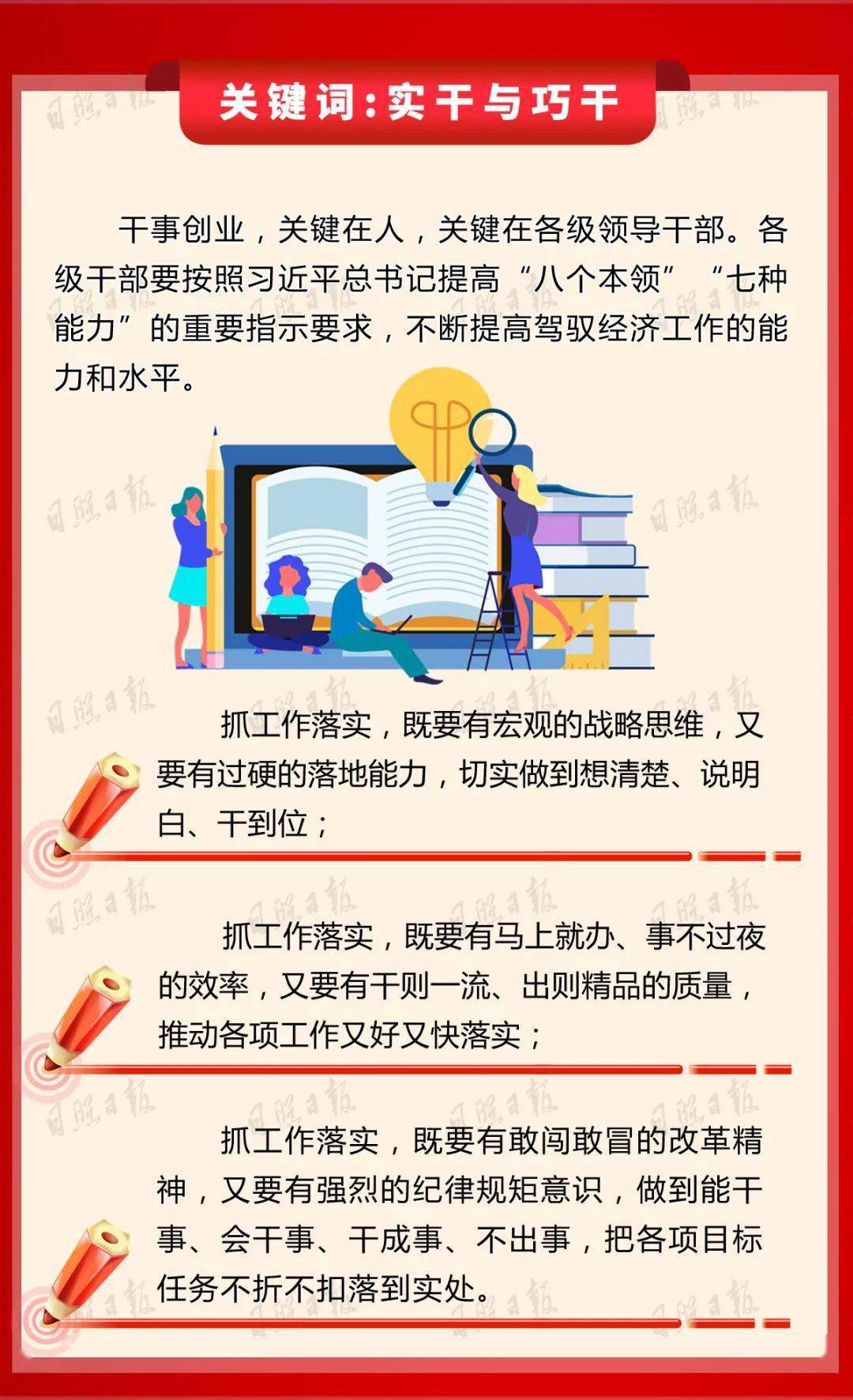 关键词：实干与巧干

日照日报

干事创业，关键在人，关键在各级领导干部。各级干部要按照习近平总书记提高“八个本领”“七种能力”的重要指示要求，不断提高驾驭经济工作的能力和水平。

抓工作落实，既要有宏观的战略思维，又要有过硬的落地能力，切实做到想清楚、说明白、干到位；

抓工作落实，既要有马上就办、事不过夜的效率，又要有干则一流、出则精品的质量，推动各项工作又好又快落实；

抓工作落实，既要有敢闯敢冒的改革精神，又要有强烈的纪律规矩意识，做到能干事、会干事、干成事、不出事，把各项目标任务不折不扣落到实处。